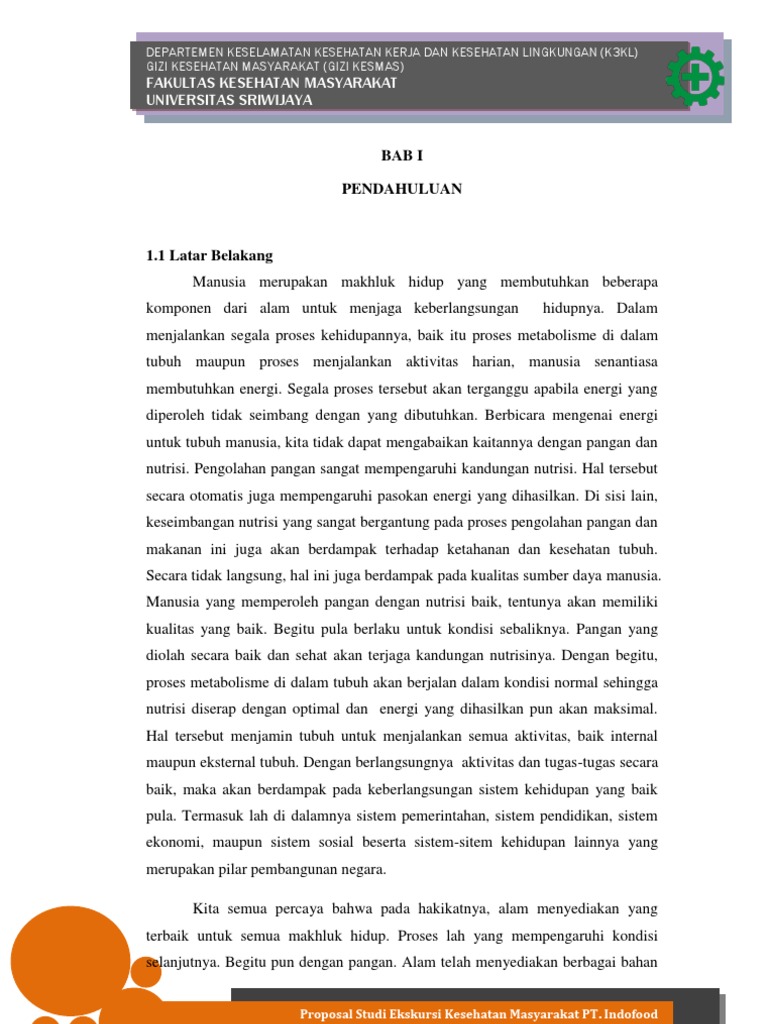 DEPARTEMEN KESELAMATAN KESEHATAN KERJA DAN KESEHATAN LINGKUNGAN (K3KL)
GIZI KESEHATAN MASYARAKAT (GIZI KESMAS)
FAKULTAS KESEHATAN MASYARAKAT
UNIVERSITAS SRIWIJAYA

BAB I

PENDAHULUAN

1.1 Latar Belakang

Manusia merupakan makhluk hidup yang membutuhkan beberapa komponen dari alam untuk menjaga keberlangsungan hidupnya. Dalam menjalankan segala proses kehidupannya, baik itu proses metabolisme di dalam tubuh maupun proses menjalankan aktivitas harian, manusia senantiasa membutuhkan energi. Segala proses tersebut akan terganggu apabila energi yang diperoleh tidak seimbang dengan yang dibutuhkan. Berbicara mengenai energi untuk tubuh manusia, kita tidak dapat mengabaikan kaitannya dengan pangan dan nutrisi. Pengolahan pangan sangat mempengaruhi kandungan nutrisi. Hal tersebut secara otomatis juga mempengaruhi pasokan energi yang dihasilkan. Di sisi lain, keseimbangan nutrisi yang sangat bergantung pada proses pengolahan pangan dan makanan ini juga akan berdampak terhadap ketahanan dan kesehatan tubuh. Secara tidak langsung, hal ini juga berdampak pada kualitas sumber daya manusia. Manusia yang memperoleh pangan dengan nutrisi baik, tentunya akan memiliki kualitas yang baik. Begitu pula berlaku untuk kondisi sebaliknya. Pangan yang diolah secara baik dan sehat akan terjaga kandungan nutrisinya. Dengan begitu, proses metabolisme di dalam tubuh akan berjalan dalam kondisi normal sehingga nutrisi diserap dengan optimal dan energi yang dihasilkan pun akan maksimal. Hal tersebut menjamin tubuh untuk menjalankan semua aktivitas, baik internal maupun eksternal tubuh. Dengan berlangsungnya aktivitas dan tugas-tugas secara baik, maka akan berdampak pada keberlangsungan sistem kehidupan yang baik pula. Termasuk lah di dalamnya sistem pemerintahan, sistem pendidikan, sistem ekonomi, maupun sistem sosial beserta sistem-sitem kehidupan lainnya yang merupakan pilar pembangunan negara.

Kita semua percaya bahwa pada hakikatnya, alam menyediakan yang terbaik untuk semua makhluk hidup. Proses lah yang mempengaruhi kondisi selanjutnya. Begitu pun dengan pangan. Alam telah menyediakan berbagai bahan

Proposal Studi Ekskursi Kesehatan Masyarakat PT. Indofood